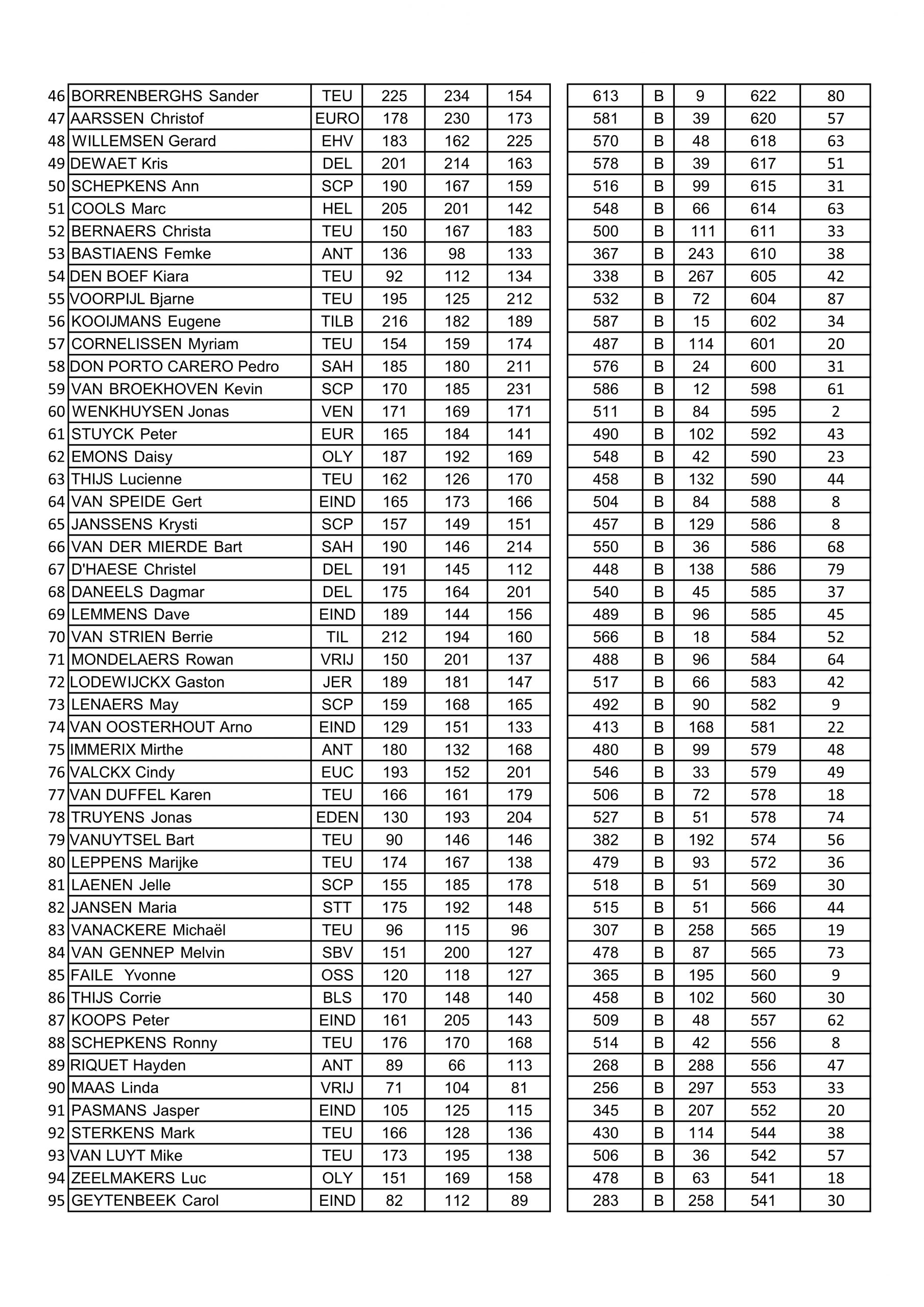 | | | | | | | | | | | |
|---|---|---|---|---|---|---|---|---|---|---|
| 46 | BORRENBERGHS Sander | TEU | 225 | 234 | 154 | 613 | B | 9 | 622 | 80 |
| 47 | AARSSEN Christof | EURO | 178 | 230 | 173 | 581 | B | 39 | 620 | 57 |
| 48 | WILLEMSEN Gerard | EHV | 183 | 162 | 225 | 570 | B | 48 | 618 | 63 |
| 49 | DEWAET Kris | DEL | 201 | 214 | 163 | 578 | B | 39 | 617 | 51 |
| 50 | SCHEPKENS Ann | SCP | 190 | 167 | 159 | 516 | B | 99 | 615 | 31 |
| 51 | COOLS Marc | HEL | 205 | 201 | 142 | 548 | B | 66 | 614 | 63 |
| 52 | BERNAERS Christa | TEU | 150 | 167 | 183 | 500 | B | 111 | 611 | 33 |
| 53 | BASTIAENS Femke | ANT | 136 | 98 | 133 | 367 | B | 243 | 610 | 38 |
| 54 | DEN BOEF Kiara | TEU | 92 | 112 | 134 | 338 | B | 267 | 605 | 42 |
| 55 | VOORPIJL Bjarne | TEU | 195 | 125 | 212 | 532 | B | 72 | 604 | 87 |
| 56 | KOOIJMANS Eugene | TILB | 216 | 182 | 189 | 587 | B | 15 | 602 | 34 |
| 57 | CORNELISSEN Myriam | TEU | 154 | 159 | 174 | 487 | B | 114 | 601 | 20 |
| 58 | DON PORTO CARERO Pedro | SAH | 185 | 180 | 211 | 576 | B | 24 | 600 | 31 |
| 59 | VAN BROEKHOVEN Kevin | SCP | 170 | 185 | 231 | 586 | B | 12 | 598 | 61 |
| 60 | WENKHUYSEN Jonas | VEN | 171 | 169 | 171 | 511 | B | 84 | 595 | 2 |
| 61 | STUYCK Peter | EUR | 165 | 184 | 141 | 490 | B | 102 | 592 | 43 |
| 62 | EMONS Daisy | OLY | 187 | 192 | 169 | 548 | B | 42 | 590 | 23 |
| 63 | THIJS Lucienne | TEU | 162 | 126 | 170 | 458 | B | 132 | 590 | 44 |
| 64 | VAN SPEIDE Gert | EIND | 165 | 173 | 166 | 504 | B | 84 | 588 | 8 |
| 65 | JANSSENS Krysti | SCP | 157 | 149 | 151 | 457 | B | 129 | 586 | 8 |
| 66 | VAN DER MIERDE Bart | SAH | 190 | 146 | 214 | 550 | B | 36 | 586 | 68 |
| 67 | D'HAESE Christel | DEL | 191 | 145 | 112 | 448 | B | 138 | 586 | 79 |
| 68 | DANEELS Dagmar | DEL | 175 | 164 | 201 | 540 | B | 45 | 585 | 37 |
| 69 | LEMMENS Dave | EIND | 189 | 144 | 156 | 489 | B | 96 | 585 | 45 |
| 70 | VAN STRIEN Berrie | TIL | 212 | 194 | 160 | 566 | B | 18 | 584 | 52 |
| 71 | MONDELAERS Rowan | VRIJ | 150 | 201 | 137 | 488 | B | 96 | 584 | 64 |
| 72 | LODEWIJCKX Gaston | JER | 189 | 181 | 147 | 517 | B | 66 | 583 | 42 |
| 73 | LENAERS May | SCP | 159 | 168 | 165 | 492 | B | 90 | 582 | 9 |
| 74 | VAN OOSTERHOUT Arno | EIND | 129 | 151 | 133 | 413 | B | 168 | 581 | 22 |
| 75 | IMMERIX Mirthe | ANT | 180 | 132 | 168 | 480 | B | 99 | 579 | 48 |
| 76 | VALCKX Cindy | EUC | 193 | 152 | 201 | 546 | B | 33 | 579 | 49 |
| 77 | VAN DUFFEL Karen | TEU | 166 | 161 | 179 | 506 | B | 72 | 578 | 18 |
| 78 | TRUYENS Jonas | EDEN | 130 | 193 | 204 | 527 | B | 51 | 578 | 74 |
| 79 | VANUYTSEL Bart | TEU | 90 | 146 | 146 | 382 | B | 192 | 574 | 56 |
| 80 | LEPPENS Marijke | TEU | 174 | 167 | 138 | 479 | B | 93 | 572 | 36 |
| 81 | LAENEN Jelle | SCP | 155 | 185 | 178 | 518 | B | 51 | 569 | 30 |
| 82 | JANSEN Maria | STT | 175 | 192 | 148 | 515 | B | 51 | 566 | 44 |
| 83 | VANACKERE Michaël | TEU | 96 | 115 | 96 | 307 | B | 258 | 565 | 19 |
| 84 | VAN GENNEP Melvin | SBV | 151 | 200 | 127 | 478 | B | 87 | 565 | 73 |
| 85 | FAILE Yvonne | OSS | 120 | 118 | 127 | 365 | B | 195 | 560 | 9 |
| 86 | THIJS Corrie | BLS | 170 | 148 | 140 | 458 | B | 102 | 560 | 30 |
| 87 | KOOPS Peter | EIND | 161 | 205 | 143 | 509 | B | 48 | 557 | 62 |
| 88 | SCHEPKENS Ronny | TEU | 176 | 170 | 168 | 514 | B | 42 | 556 | 8 |
| 89 | RIQUET Hayden | ANT | 89 | 66 | 113 | 268 | B | 288 | 556 | 47 |
| 90 | MAAS Linda | VRIJ | 71 | 104 | 81 | 256 | B | 297 | 553 | 33 |
| 91 | PASMANS Jasper | EIND | 105 | 125 | 115 | 345 | B | 207 | 552 | 20 |
| 92 | STERKENS Mark | TEU | 166 | 128 | 136 | 430 | B | 114 | 544 | 38 |
| 93 | VAN LUYT Mike | TEU | 173 | 195 | 138 | 506 | B | 36 | 542 | 57 |
| 94 | ZEELMAKERS Luc | OLY | 151 | 169 | 158 | 478 | B | 63 | 541 | 18 |
| 95 | GEYTENBEEK Carol | EIND | 82 | 112 | 89 | 283 | B | 258 | 541 | 30 |